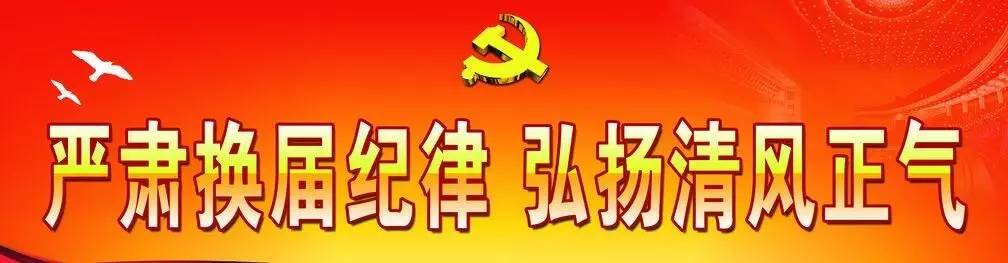 严肃换届纪律 弘扬清风正气